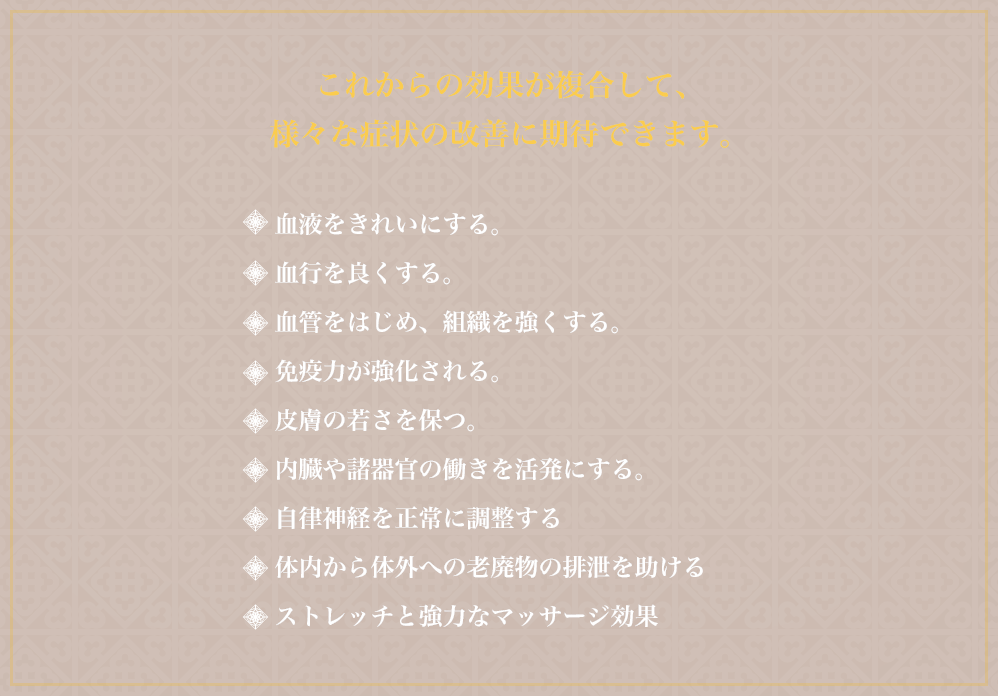 これからの効果が複合して、
様々な症状の改善に期待できます。

血液をきれいにする。

血行を良くする。

血管をはじめ、組織を強くする。

免疫力が強化される。

皮膚の若さを保つ。

内臓や諸器官の働きを活発にする。

自律神経を正常に調整する

体内から体外への老廃物の排泄を助ける

ストレッチと強力なマッサージ効果